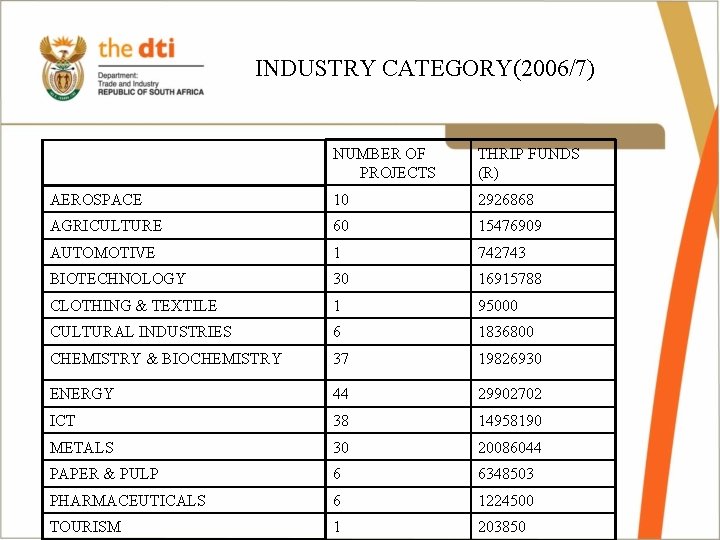 the dti
Department: Trade and Industry
REPUBLIC OF SOUTH AFRICA

INDUSTRY CATEGORY(2006/7)

| | NUMBER OF PROJECTS | THRIP FUNDS (R) |
|---|---|---|
| AEROSPACE | 10 | 2926868 |
| AGRICULTURE | 60 | 15476909 |
| AUTOMOTIVE | 1 | 742743 |
| BIOTECHNOLOGY | 30 | 16915788 |
| CLOTHING & TEXTILE | 1 | 95000 |
| CULTURAL INDUSTRIES | 6 | 1836800 |
| CHEMISTRY & BIOCHEMISTRY | 37 | 19826930 |
| ENERGY | 44 | 29902702 |
| ICT | 38 | 14958190 |
| METALS | 30 | 20086044 |
| PAPER & PULP | 6 | 6348503 |
| PHARMACEUTICALS | 6 | 1224500 |
| TOURISM | 1 | 203850 |